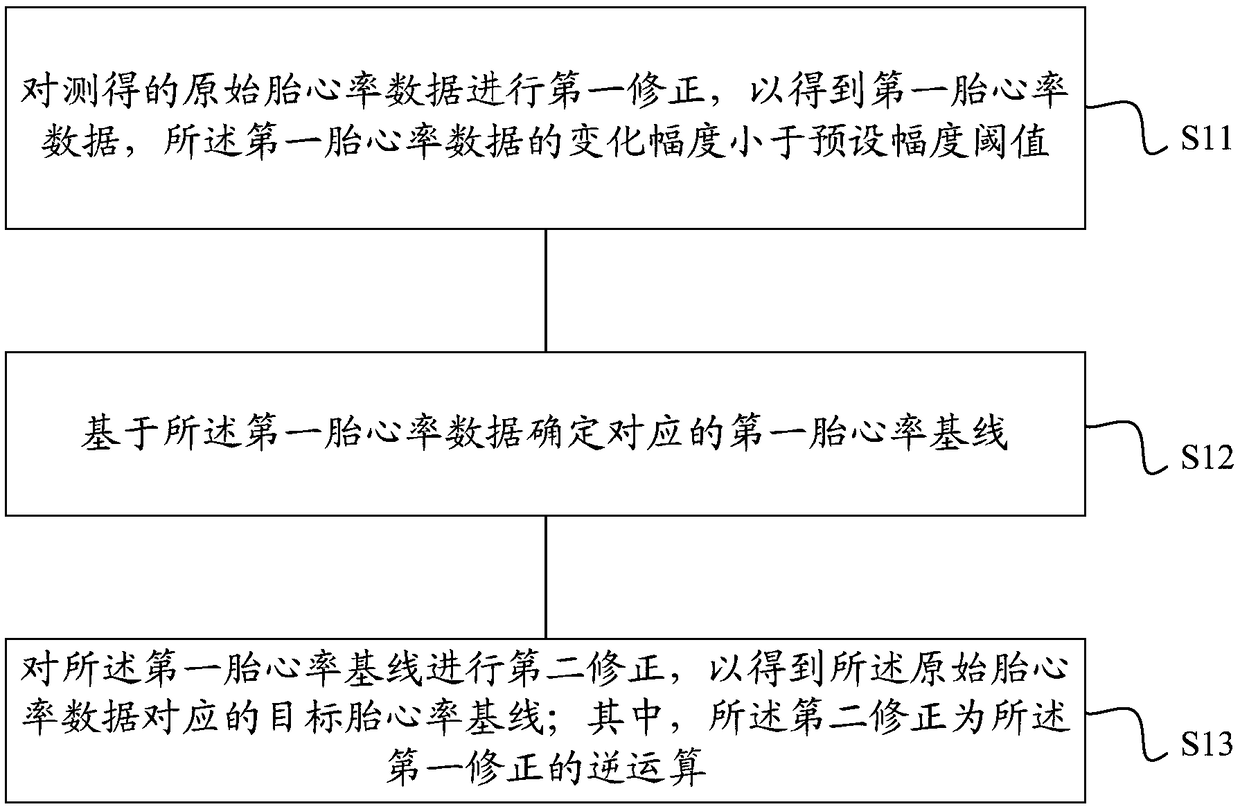 对测得的原始胎心率数据进行第一修正，以得到第一胎心率数据，所述第一胎心率数据的变化幅度小于预设幅度阈值

S11

基于所述第一胎心率数据确定对应的第一胎心率基线

S12

对所述第一胎心率基线进行第二修正，以得到所述原始胎心率数据对应的目标胎心率基线；其中，所述第二修正为所述第一修正的逆运算

S13